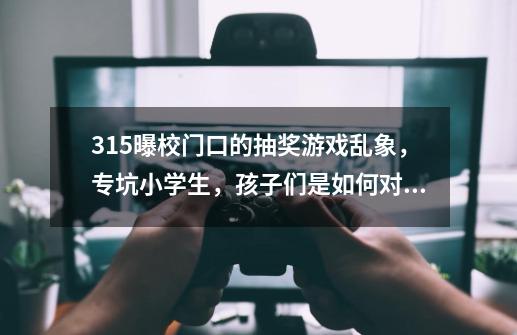 315曝校门口的抽奖游戏乱象，专坑小学生，孩子们是如何对...